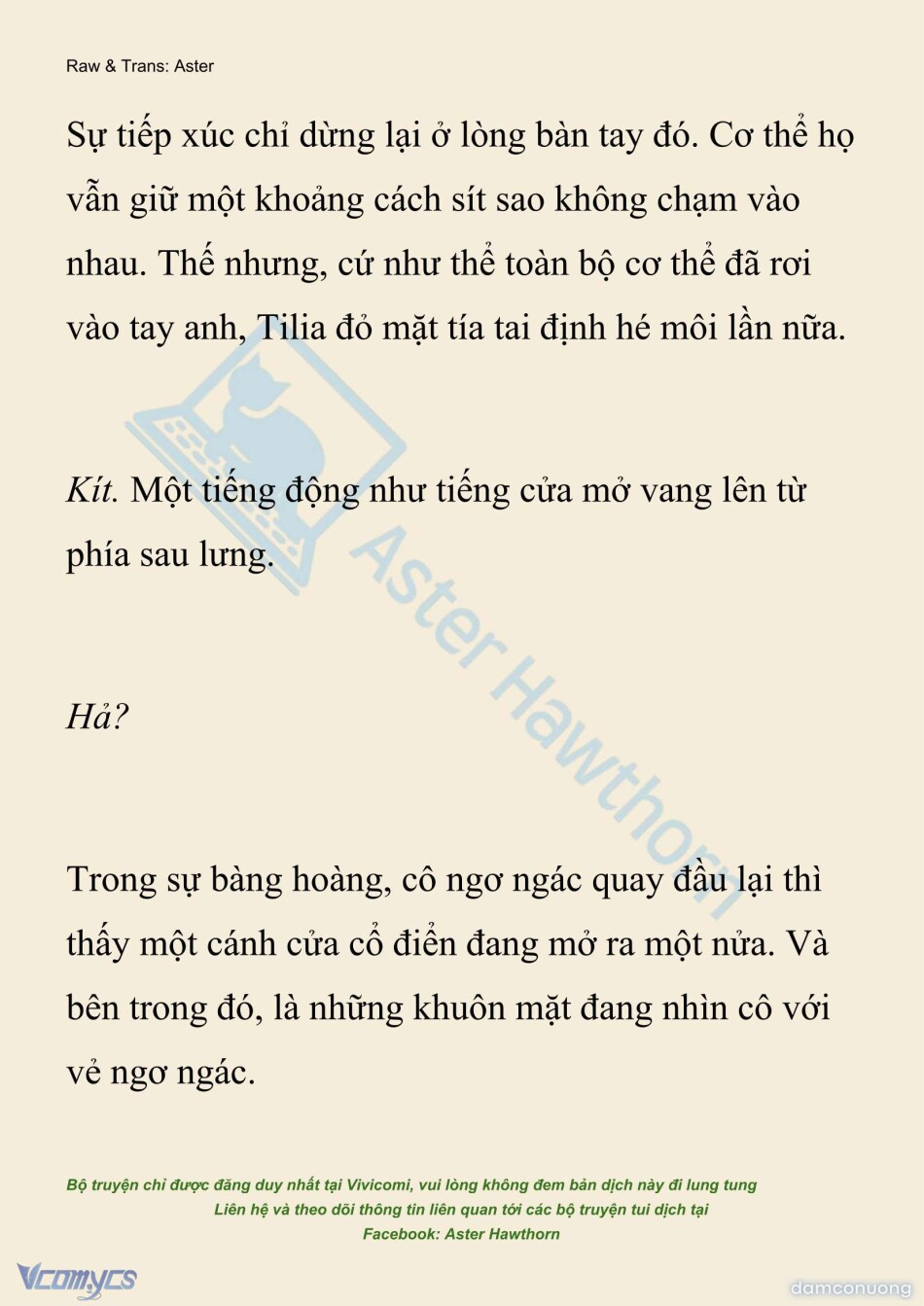 Raw & Trans: Aster

Sự tiếp xúc chỉ dừng lại ở lòng bàn tay đó. Cơ thể họ vẫn giữ một khoảng cách sít sao không chạm vào nhau. Thế nhưng, cứ như thể toàn bộ cơ thể đã rơi vào tay anh, Tilia đỏ mặt tía tai định hé môi lần nữa.

Kít. Một tiếng động như tiếng cửa mở vang lên từ phía sau lưng.

Hả?

Trong sự bàng hoàng, cô ngơ ngác quay đầu lại thì thấy một cánh cửa cổ điển đang mở ra một nửa. Và bên trong đó, là những khuôn mặt đang nhìn cô với vẻ ngơ ngác.

Aster Hawthorn

Bộ truyện chỉ được đăng duy nhất tại Vivicomi, vui lòng không đem bản dịch này đi lung tung
Liên hệ và theo dõi thông tin liên quan tới các bộ truyện tui dịch tại
Facebook: Aster Hawthorn

Vcomycs

damconuong